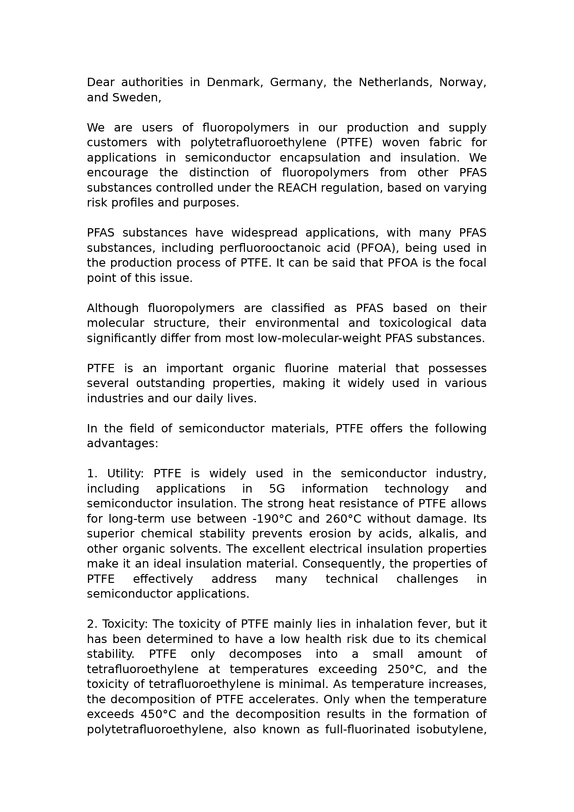 Dear authorities in Denmark, Germany, the Netherlands, Norway, and Sweden,

We are users of fluoropolymers in our production and supply customers with polytetrafluoroethylene (PTFE) woven fabric for applications in semiconductor encapsulation and insulation. We encourage the distinction of fluoropolymers from other PFAS substances controlled under the REACH regulation, based on varying risk profiles and purposes.

PFAS substances have widespread applications, with many PFAS substances, including perfluorooctanoic acid (PFOA), being used in the production process of PTFE. It can be said that PFOA is the focal point of this issue.

Although fluoropolymers are classified as PFAS based on their molecular structure, their environmental and toxicological data significantly differ from most low-molecular-weight PFAS substances.

PTFE is an important organic fluorine material that possesses several outstanding properties, making it widely used in various industries and our daily lives.

In the field of semiconductor materials, PTFE offers the following advantages:

1. Utility: PTFE is widely used in the semiconductor industry, including applications in 5G information technology and semiconductor insulation. The strong heat resistance of PTFE allows for long-term use between -190°C and 260°C without damage. Its superior chemical stability prevents erosion by acids, alkalis, and other organic solvents. The excellent electrical insulation properties make it an ideal insulation material. Consequently, the properties of PTFE effectively address many technical challenges in semiconductor applications.

2. Toxicity: The toxicity of PTFE mainly lies in inhalation fever, but it has been determined to have a low health risk due to its chemical stability. PTFE only decomposes into a small amount of tetrafluoroethylene at temperatures exceeding 250°C, and the toxicity of tetrafluoroethylene is minimal. As temperature increases, the decomposition of PTFE accelerates. Only when the temperature exceeds 450°C and the decomposition results in the formation of polytetrafluoroethylene, also known as full-fluorinated isobutylene,